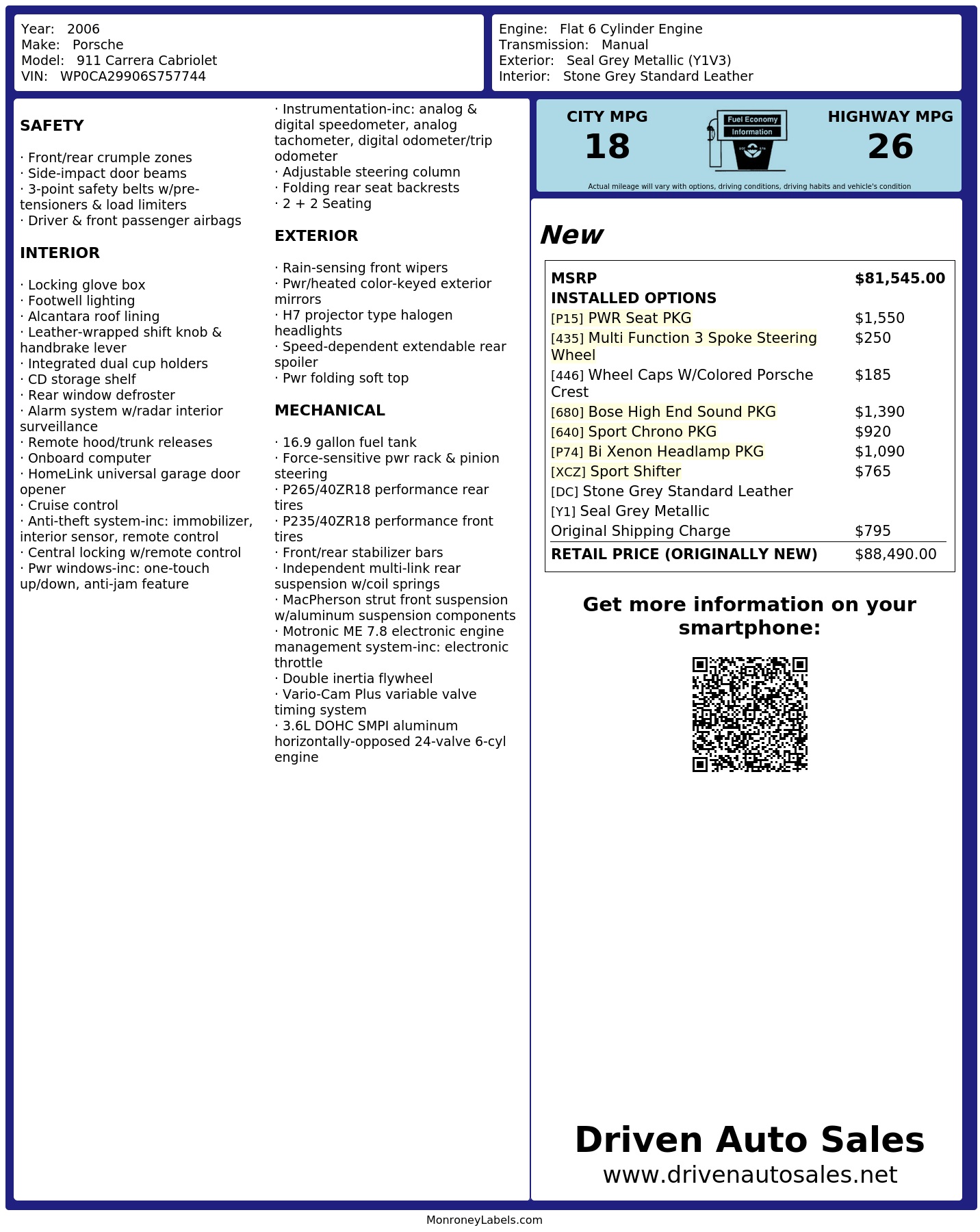 Year: 2006
Make: Porsche
Model: 911 Carrera Cabriolet
VIN: WP0CA29906S757744

Engine: Flat 6 Cylinder Engine
Transmission: Manual
Exterior: Seal Grey Metallic (Y1V3)
Interior: Stone Grey Standard Leather

SAFETY

· Front/rear crumple zones
· Side-impact door beams
· 3-point safety belts w/pre-tensioners & load limiters
· Driver & front passenger airbags

INTERIOR

· Locking glove box
· Footwell lighting
· Alcantara roof lining
· Leather-wrapped shift knob & handbrake lever
· Integrated dual cup holders
· CD storage shelf
· Rear window defroster
· Alarm system w/radar interior surveillance
· Remote hood/trunk releases
· Onboard computer
· HomeLink universal garage door opener
· Cruise control
· Anti-theft system-inc: immobilizer, interior sensor, remote control
· Central locking w/remote control
· Pwr windows-inc: one-touch up/down, anti-jam feature

· Instrumentation-inc: analog & digital speedometer, analog tachometer, digital odometer/trip odometer
· Adjustable steering column
· Folding rear seat backrests
· 2 + 2 Seating

EXTERIOR

· Rain-sensing front wipers
· Pwr/heated color-keyed exterior mirrors
· H7 projector type halogen headlights
· Speed-dependent extendable rear spoiler
· Pwr folding soft top

MECHANICAL

· 16.9 gallon fuel tank
· Force-sensitive pwr rack & pinion steering
· P265/40ZR18 performance rear tires
· P235/40ZR18 performance front tires
· Front/rear stabilizer bars
· Independent multi-link rear suspension w/coil springs
· MacPherson strut front suspension w/aluminum suspension components
· Motronic ME 7.8 electronic engine management system-inc: electronic throttle
· Double inertia flywheel
· Vario-Cam Plus variable valve timing system
· 3.6L DOHC SMPI aluminum horizontally-opposed 24-valve 6-cyl engine

CITY MPG
18

Fuel Economy
Information

HIGHWAY MPG
26

Actual mileage will vary with options, driving conditions, driving habits and vehicle's condition

New

MSRP $81,545.00
INSTALLED OPTIONS
[P15] PWR Seat PKG $1,550
[435] Multi Function 3 Spoke Steering Wheel $250
[446] Wheel Caps W/Colored Porsche Crest $185
[680] Bose High End Sound PKG $1,390
[640] Sport Chrono PKG $920
[P74] Bi Xenon Headlamp PKG $1,090
[XCZ] Sport Shifter $765
[DC] Stone Grey Standard Leather
[Y1] Seal Grey Metallic
Original Shipping Charge $795
RETAIL PRICE (ORIGINALLY NEW) $88,490.00

Get more information on your smartphone:

Driven Auto Sales
www.drivenautosales.net

MonroneyLabels.com